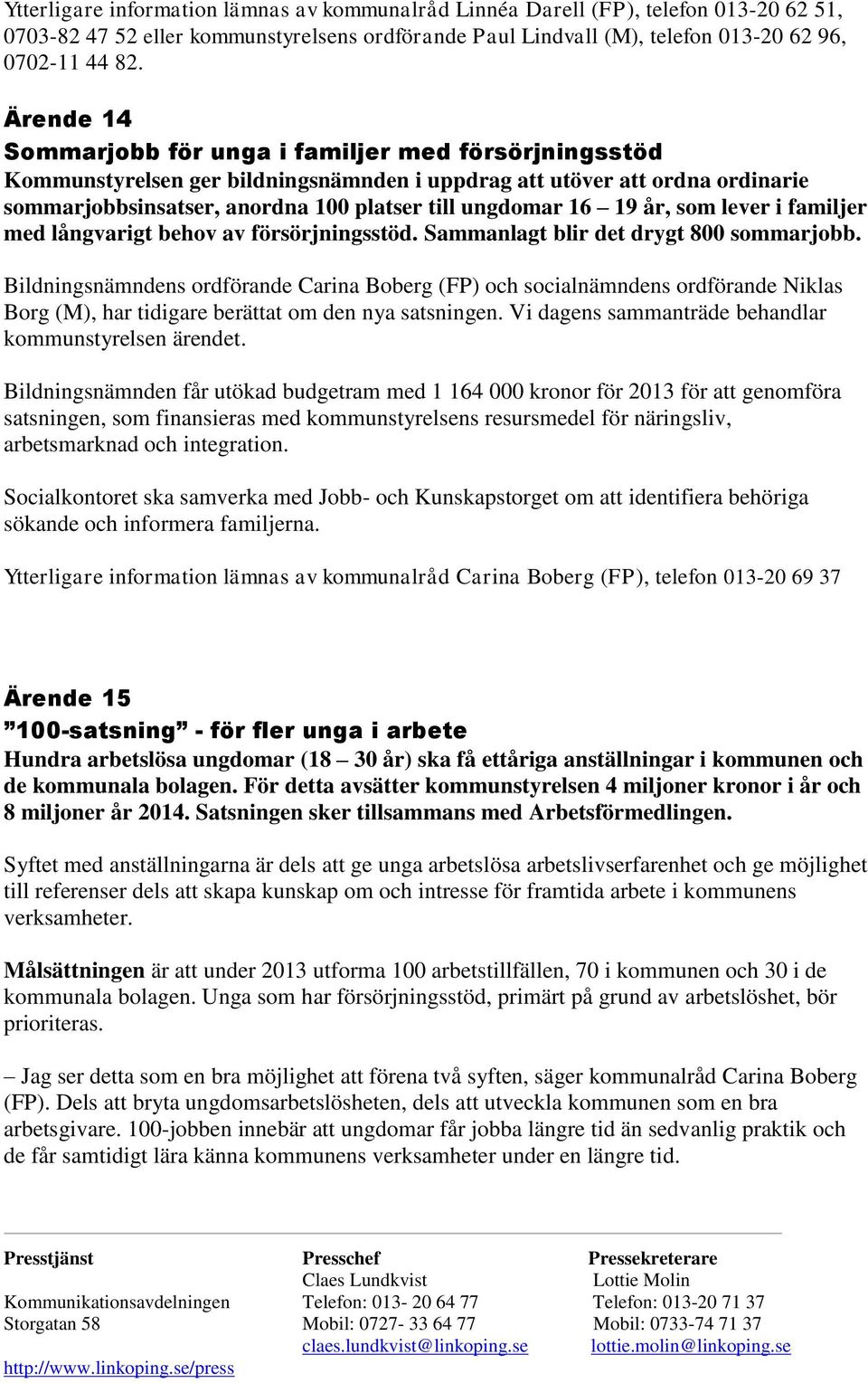 Ytterligare information lämnas av kommunalråd Linnéa Darell (FP), telefon 013-20 62 51, 0703-82 47 52 eller kommunstyrelsens ordförande Paul Lindvall (M), telefon 013-20 62 96, 0702-11 44 82.

Ärende 14
Sommarjobb för unga i familjer med försörjningsstöd
Kommunstyrelsen ger bildningsnämnden i uppdrag att utöver att ordna ordinarie sommarjobbsinsatser, anordna 100 platser till ungdomar 16 – 19 år, som lever i familjer med långvarigt behov av försörjningsstöd. Sammanlagt blir det drygt 800 sommarjobb.

Bildningsnämndens ordförande Carina Boberg (FP) och socialnämndens ordförande Niklas Borg (M), har tidigare berättat om den nya satsningen. Vi dagens sammanträde behandlar kommunstyrelsen ärendet.

Bildningsnämnden får utökad budgetram med 1 164 000 kronor för 2013 för att genomföra satsningen, som finansieras med kommunstyrelsens resursmedel för näringsliv, arbetsmarknad och integration.

Socialkontoret ska samverka med Jobb- och Kunskapstorget om att identifiera behöriga sökande och informera familjerna.

Ytterligare information lämnas av kommunalråd Carina Boberg (FP), telefon 013-20 69 37

Ärende 15
”100-satsning” - för fler unga i arbete
Hundra arbetslösa ungdomar (18 – 30 år) ska få ettåriga anställningar i kommunen och de kommunala bolagen. För detta avsätter kommunstyrelsen 4 miljoner kronor i år och 8 miljoner år 2014. Satsningen sker tillsammans med Arbetsförmedlingen.

Syftet med anställningarna är dels att ge unga arbetslösa arbetslivserfarenhet och ge möjlighet till referenser dels att skapa kunskap om och intresse för framtida arbete i kommunens verksamheter.

Målsättningen är att under 2013 utforma 100 arbetstillfällen, 70 i kommunen och 30 i de kommunala bolagen. Unga som har försörjningsstöd, primärt på grund av arbetslöshet, bör prioriteras.

– Jag ser detta som en bra möjlighet att förena två syften, säger kommunalråd Carina Boberg (FP). Dels att bryta ungdomsarbetslösheten, dels att utveckla kommunen som en bra arbetsgivare. 100-jobben innebär att ungdomar får jobba längre tid än sedvanlig praktik och de får samtidigt lära känna kommunens verksamheter under en längre tid.

Presstjänst
Kommunikationsavdelningen
Storgatan 58
http://www.linkoping.se/press

Presschef
Claes Lundkvist
Telefon: 013- 20 64 77
Mobil: 0727- 33 64 77
claes.lundkvist@linkoping.se

Pressekreterare
Lottie Molin
Telefon: 013-20 71 37
Mobil: 0733-74 71 37
lottie.molin@linkoping.se